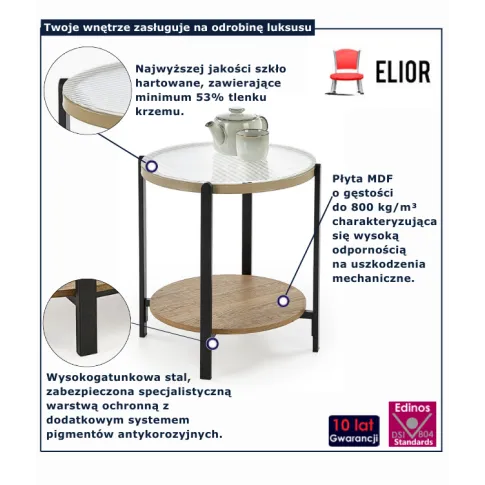 Twoje wnętrze zasługuje na odrobinę luksusu

Najwyższej jakości szkło hartowane, zawierające minimum 53% tlenku krzemu.

ELIOR

Płyta MDF o gęstości do 800 kg/m³ charakteryzująca się wysoką odpornością na uszkodzenia mechaniczne.

Wysokogatunkowa stal, zabezpieczona specjalistyczną warstwą ochronną z dodatkowym systemem pigmentów antykorozyjnych.

10 lat Gwarancji

Edinos
DSI 804
Standards